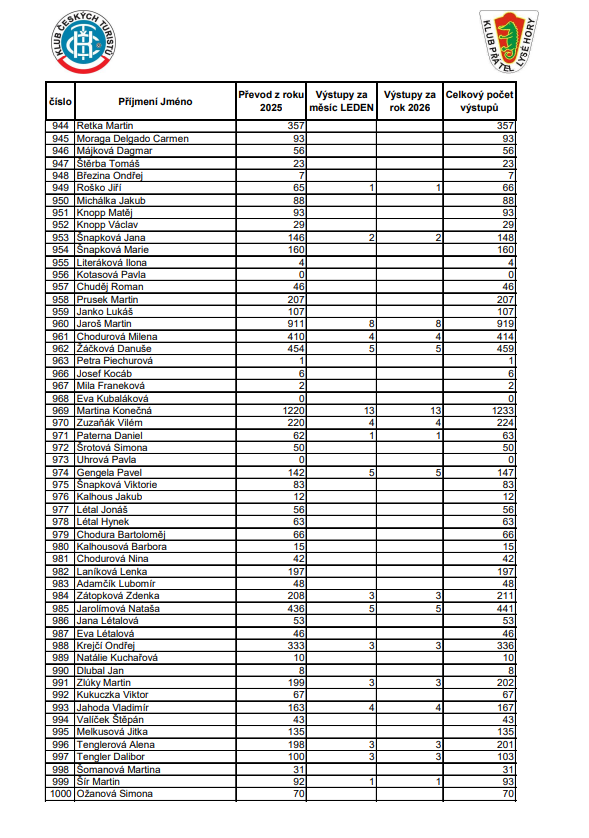 KLUB ČESKÝCH TURISTŮ

KLUB PŘÁTEL LYSÉ HORY

| číslo | Příjmení Jméno | Převod z roku 2025 | Výstupy za měsíc LEDEN | Výstupy za rok 2026 | Celkový počet výstupů |
|---|---|---|---|---|---|
| 944 | Retka Martin | 357 | | | 357 |
| 945 | Moraga Delgado Carmen | 93 | | | 93 |
| 946 | Májková Dagmar | 56 | | | 56 |
| 947 | Štěrba Tomáš | 23 | | | 23 |
| 948 | Březina Ondřej | 7 | | | 7 |
| 949 | Roško Jiří | 65 | 1 | 1 | 66 |
| 950 | Michálka Jakub | 88 | | | 88 |
| 951 | Knopp Matěj | 93 | | | 93 |
| 952 | Knopp Václav | 29 | | | 29 |
| 953 | Šnapková Jana | 146 | 2 | 2 | 148 |
| 954 | Šnapková Marie | 160 | | | 160 |
| 955 | Literáková Ilona | 4 | | | 4 |
| 956 | Kotasová Pavla | 0 | | | 0 |
| 957 | Chuděj Roman | 46 | | | 46 |
| 958 | Prusek Martin | 207 | | | 207 |
| 959 | Janko Lukáš | 107 | | | 107 |
| 960 | Jaroš Martin | 911 | 8 | 8 | 919 |
| 961 | Chodurová Milena | 410 | 4 | 4 | 414 |
| 962 | Žáčková Danuše | 454 | 5 | 5 | 459 |
| 963 | Petra Piechurová | 1 | | | 1 |
| 966 | Josef Kocáb | 6 | | | 6 |
| 967 | Mila Franeková | 2 | | | 2 |
| 968 | Eva Kubaláková | 0 | | | 0 |
| 969 | Martina Konečná | 1220 | 13 | 13 | 1233 |
| 970 | Zuzaňák Vilém | 220 | 4 | 4 | 224 |
| 971 | Paterna Daniel | 62 | 1 | 1 | 63 |
| 972 | Šrotová Simona | 50 | | | 50 |
| 973 | Uhrová Pavla | 0 | | | 0 |
| 974 | Gengela Pavel | 142 | 5 | 5 | 147 |
| 975 | Šnapková Viktorie | 83 | | | 83 |
| 976 | Kalhous Jakub | 12 | | | 12 |
| 977 | Létal Jonáš | 56 | | | 56 |
| 978 | Létal Hynek | 63 | | | 63 |
| 979 | Chodura Bartoloměj | 66 | | | 66 |
| 980 | Kalhousová Barbora | 15 | | | 15 |
| 981 | Chodurová Nina | 42 | | | 42 |
| 982 | Laníková Lenka | 197 | | | 197 |
| 983 | Adamčík Lubomír | 48 | | | 48 |
| 984 | Zátopková Zdenka | 208 | 3 | 3 | 211 |
| 985 | Jarolímová Nataša | 436 | 5 | 5 | 441 |
| 986 | Jana Létalová | 53 | | | 53 |
| 987 | Eva Létalová | 46 | | | 46 |
| 988 | Krejčí Ondřej | 333 | 3 | 3 | 336 |
| 989 | Natálie Kuchařová | 10 | | | 10 |
| 990 | Dlubal Jan | 8 | | | 8 |
| 991 | Zlúky Martin | 199 | 3 | 3 | 202 |
| 992 | Kukuczka Viktor | 67 | | | 67 |
| 993 | Jahoda Vladimír | 163 | 4 | 4 | 167 |
| 994 | Valíček Štěpán | 43 | | | 43 |
| 995 | Melkusová Jitka | 135 | | | 135 |
| 996 | Tenglerová Alena | 198 | 3 | 3 | 201 |
| 997 | Tengler Dalibor | 100 | 3 | 3 | 103 |
| 998 | Šomanová Martina | 31 | | | 31 |
| 999 | Šír Martin | 92 | 1 | 1 | 93 |
| 1000 | Ožanová Simona | 70 | | | 70 |